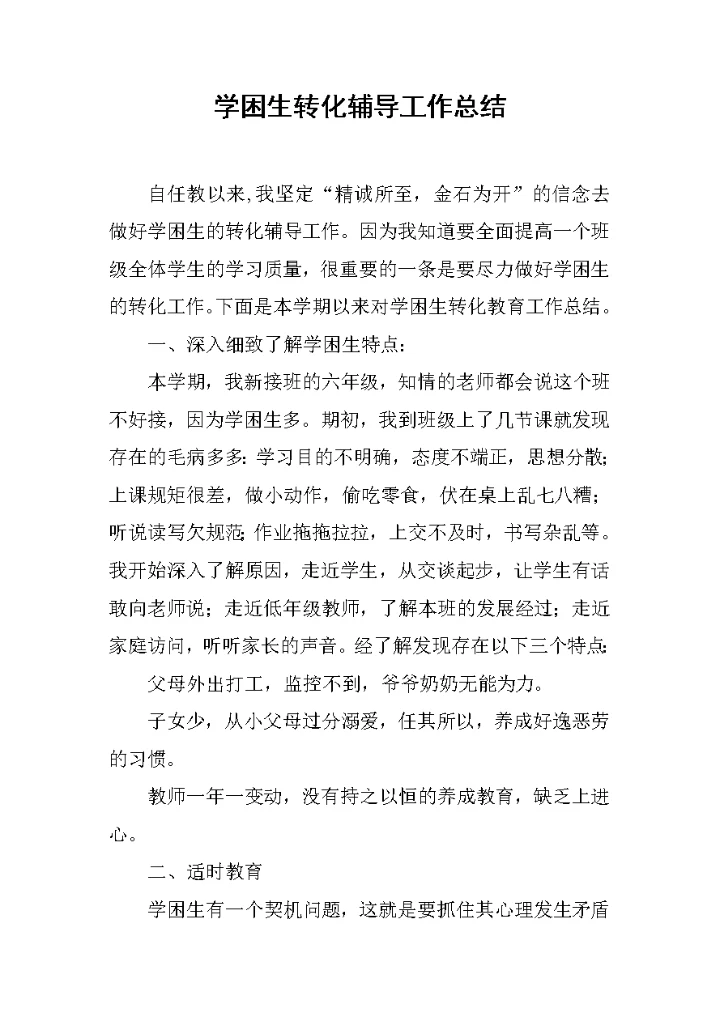 学困生转化辅导工作总结

自任教以来,我坚定“精诚所至，金石为开”的信念去做好学困生的转化辅导工作。因为我知道要全面提高一个班级全体学生的学习质量，很重要的一条是要尽力做好学困生的转化工作。下面是本学期以来对学困生转化教育工作总结。

一、深入细致了解学困生特点:

本学期，我新接班的六年级，知情的老师都会说这个班不好接，因为学困生多。期初，我到班级上了几节课就发现存在的毛病多多:学习目的不明确，态度不端正，思想分散;上课规矩很差，做小动作，偷吃零食，伏在桌上乱七八糟;听说读写欠规范;作业拖拖拉拉，上交不及时，书写杂乱等。我开始深入了解原因，走近学生，从交谈起步，让学生有话敢向老师说;走近低年级教师，了解本班的发展经过;走近家庭访问，听听家长的声音。经了解发现存在以下三个特点:

父母外出打工，监控不到，爷爷奶奶无能为力。

子女少，从小父母过分溺爱，任其所以，养成好逸恶劳的习惯。

教师一年一变动，没有持之以恒的养成教育，缺乏上进心。

二、适时教育

学困生有一个契机问题，这就是要抓住其心理发生矛盾